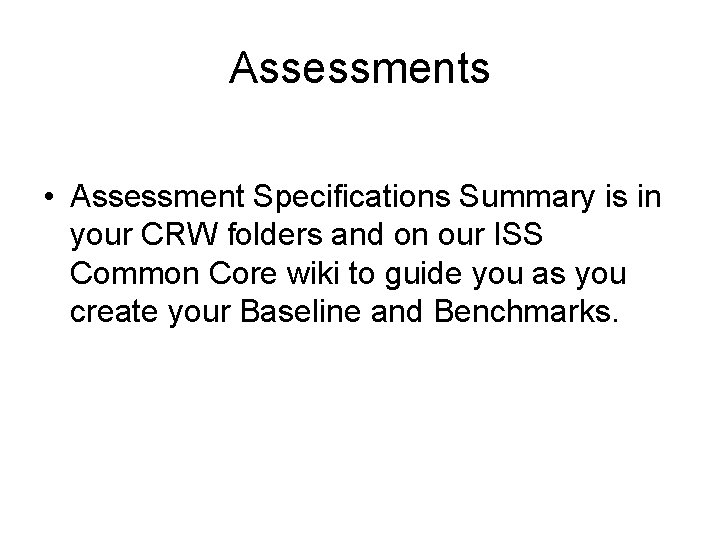 Assessments

• Assessment Specifications Summary is in your CRW folders and on our ISS Common Core wiki to guide you as you create your Baseline and Benchmarks.